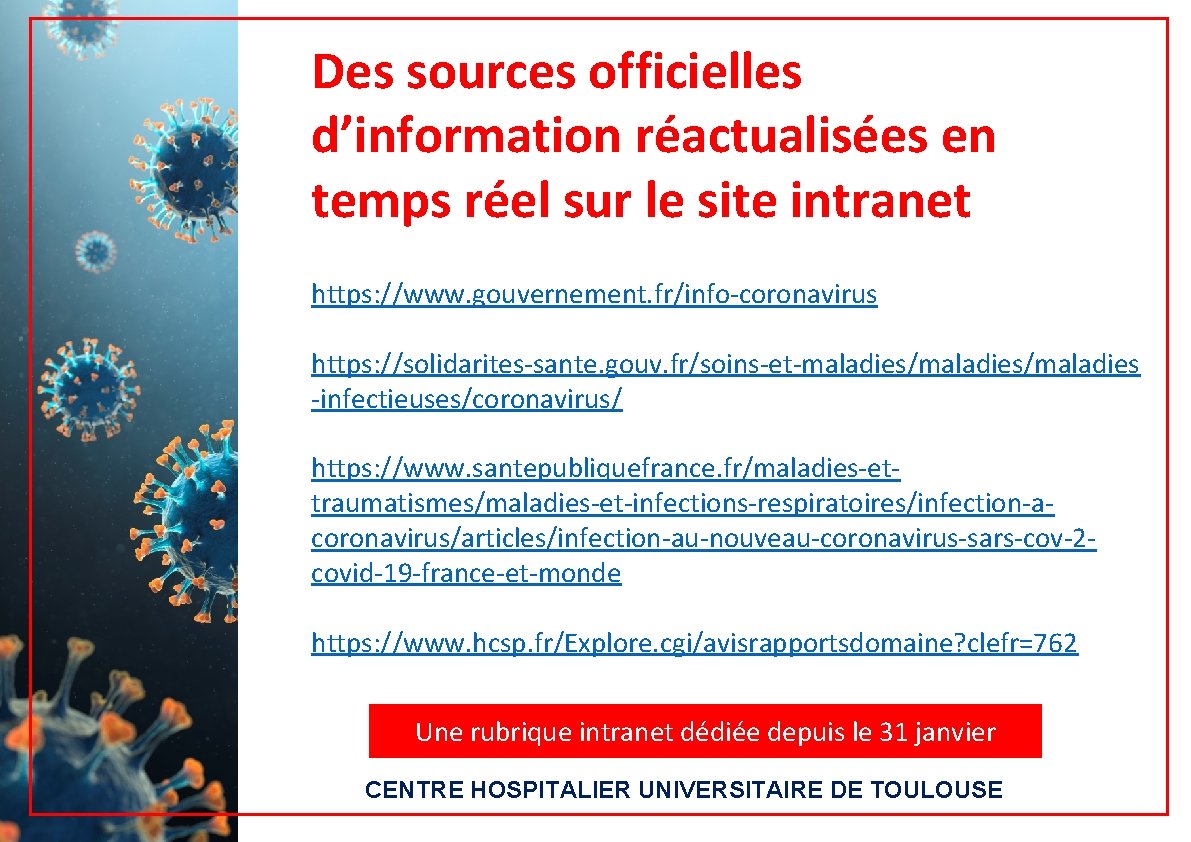 Des sources officielles d’information réactualisées en temps réel sur le site intranet

https://www.gouvernement.fr/info-coronavirus

https://solidarites-sante.gouv.fr/soins-et-maladies/maladies/maladies-infectieuses/coronavirus/

https://www.santepubliquefrance.fr/maladies-et-traumatismes/maladies-et-infections-respiratoires/infection-a-coronavirus/articles/infection-au-nouveau-coronavirus-sars-cov-2-covid-19-france-et-monde

https://www.hcsp.fr/Explore.cgi/avisrapportsdomaine?clefr=762

Une rubrique intranet dédiée depuis le 31 janvier

CENTRE HOSPITALIER UNIVERSITAIRE DE TOULOUSE